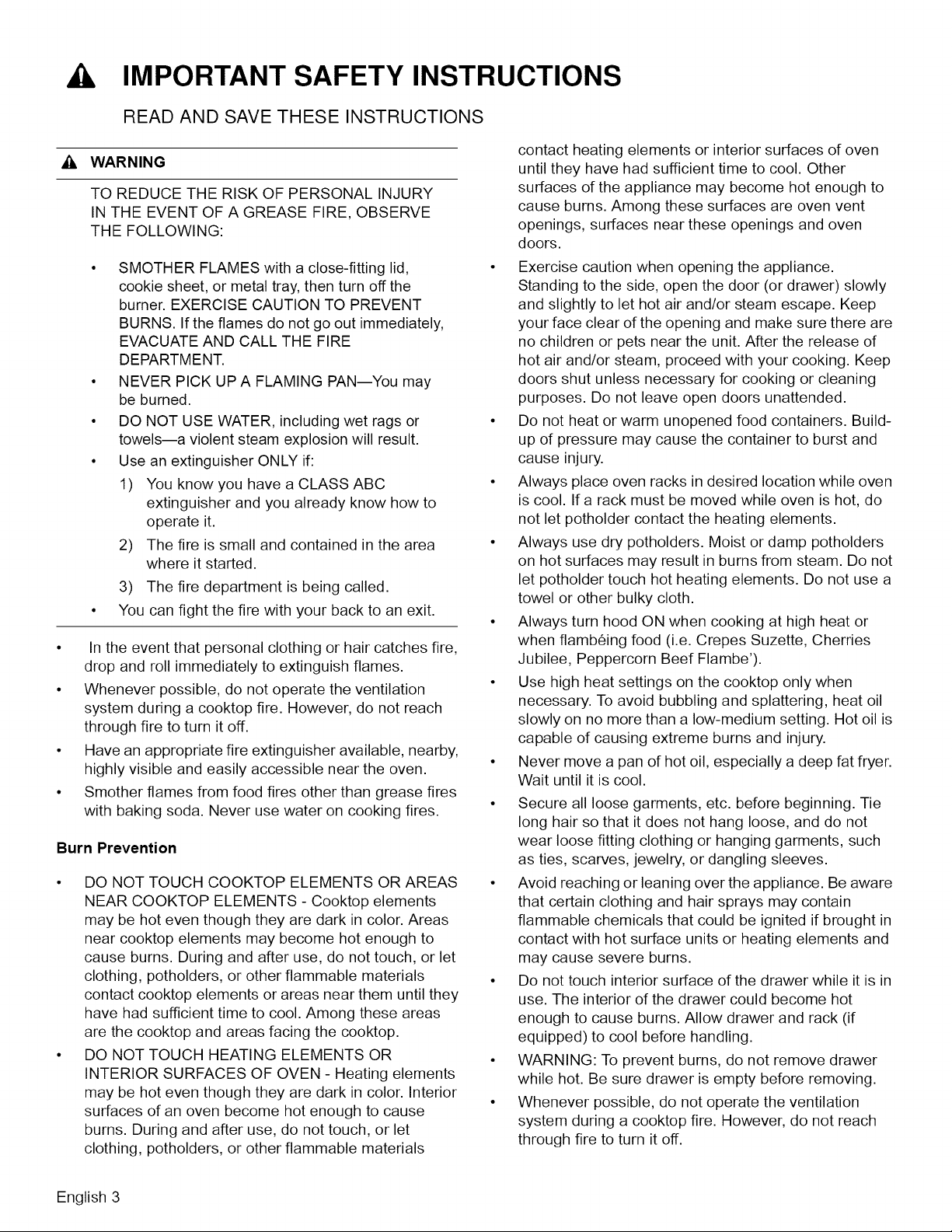 IMPORTANT SAFETY INSTRUCTIONS

READ AND SAVE THESE INSTRUCTIONS

WARNING

TO REDUCE THE RISK OF PERSONAL INJURY IN THE EVENT OF A GREASE FIRE, OBSERVE THE FOLLOWING:

• SMOTHER FLAMES with a close-fitting lid, cookie sheet, or metal tray, then turn off the burner. EXERCISE CAUTION TO PREVENT BURNS. If the flames do not go out immediately, EVACUATE AND CALL THE FIRE DEPARTMENT.
• NEVER PICK UP A FLAMING PAN—You may be burned.
• DO NOT USE WATER, including wet rags or towels—a violent steam explosion will result.
• Use an extinguisher ONLY if:
1) You know you have a CLASS ABC extinguisher and you already know how to operate it.
2) The fire is small and contained in the area where it started.
3) The fire department is being called.
• You can fight the fire with your back to an exit.

• In the event that personal clothing or hair catches fire, drop and roll immediately to extinguish flames.
• Whenever possible, do not operate the ventilation system during a cooktop fire. However, do not reach through fire to turn it off.
• Have an appropriate fire extinguisher available, nearby, highly visible and easily accessible near the oven.
• Smother flames from food fires other than grease fires with baking soda. Never use water on cooking fires.

Burn Prevention

• DO NOT TOUCH COOKTOP ELEMENTS OR AREAS NEAR COOKTOP ELEMENTS - Cooktop elements may be hot even though they are dark in color. Areas near cooktop elements may become hot enough to cause burns. During and after use, do not touch, or let clothing, potholders, or other flammable materials contact cooktop elements or areas near them until they have had sufficient time to cool. Among these areas are the cooktop and areas facing the cooktop.
• DO NOT TOUCH HEATING ELEMENTS OR INTERIOR SURFACES OF OVEN - Heating elements may be hot even though they are dark in color. Interior surfaces of an oven become hot enough to cause burns. During and after use, do not touch, or let clothing, potholders, or other flammable materials contact heating elements or interior surfaces of oven until they have had sufficient time to cool. Other surfaces of the appliance may become hot enough to cause burns. Among these surfaces are oven vent openings, surfaces near these openings and oven doors.
• Exercise caution when opening the appliance. Standing to the side, open the door (or drawer) slowly and slightly to let hot air and/or steam escape. Keep your face clear of the opening and make sure there are no children or pets near the unit. After the release of hot air and/or steam, proceed with your cooking. Keep doors shut unless necessary for cooking or cleaning purposes. Do not leave open doors unattended.
• Do not heat or warm unopened food containers. Build-up of pressure may cause the container to burst and cause injury.
• Always place oven racks in desired location while oven is cool. If a rack must be moved while oven is hot, do not let potholder contact the heating elements.
• Always use dry potholders. Moist or damp potholders on hot surfaces may result in burns from steam. Do not let potholder touch hot heating elements. Do not use a towel or other bulky cloth.
• Always turn hood ON when cooking at high heat or when flambéing food (i.e. Crepes Suzette, Cherries Jubilee, Peppercorn Beef Flambe').
• Use high heat settings on the cooktop only when necessary. To avoid bubbling and splattering, heat oil slowly on no more than a low-medium setting. Hot oil is capable of causing extreme burns and injury.
• Never move a pan of hot oil, especially a deep fat fryer. Wait until it is cool.
• Secure all loose garments, etc. before beginning. Tie long hair so that it does not hang loose, and do not wear loose fitting clothing or hanging garments, such as ties, scarves, jewelry, or dangling sleeves.
• Avoid reaching or leaning over the appliance. Be aware that certain clothing and hair sprays may contain flammable chemicals that could be ignited if brought in contact with hot surface units or heating elements and may cause severe burns.
• Do not touch interior surface of the drawer while it is in use. The interior of the drawer could become hot enough to cause burns. Allow drawer and rack (if equipped) to cool before handling.
• WARNING: To prevent burns, do not remove drawer while hot. Be sure drawer is empty before removing.
• Whenever possible, do not operate the ventilation system during a cooktop fire. However, do not reach through fire to turn it off.

English 3